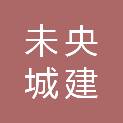 未央
城建